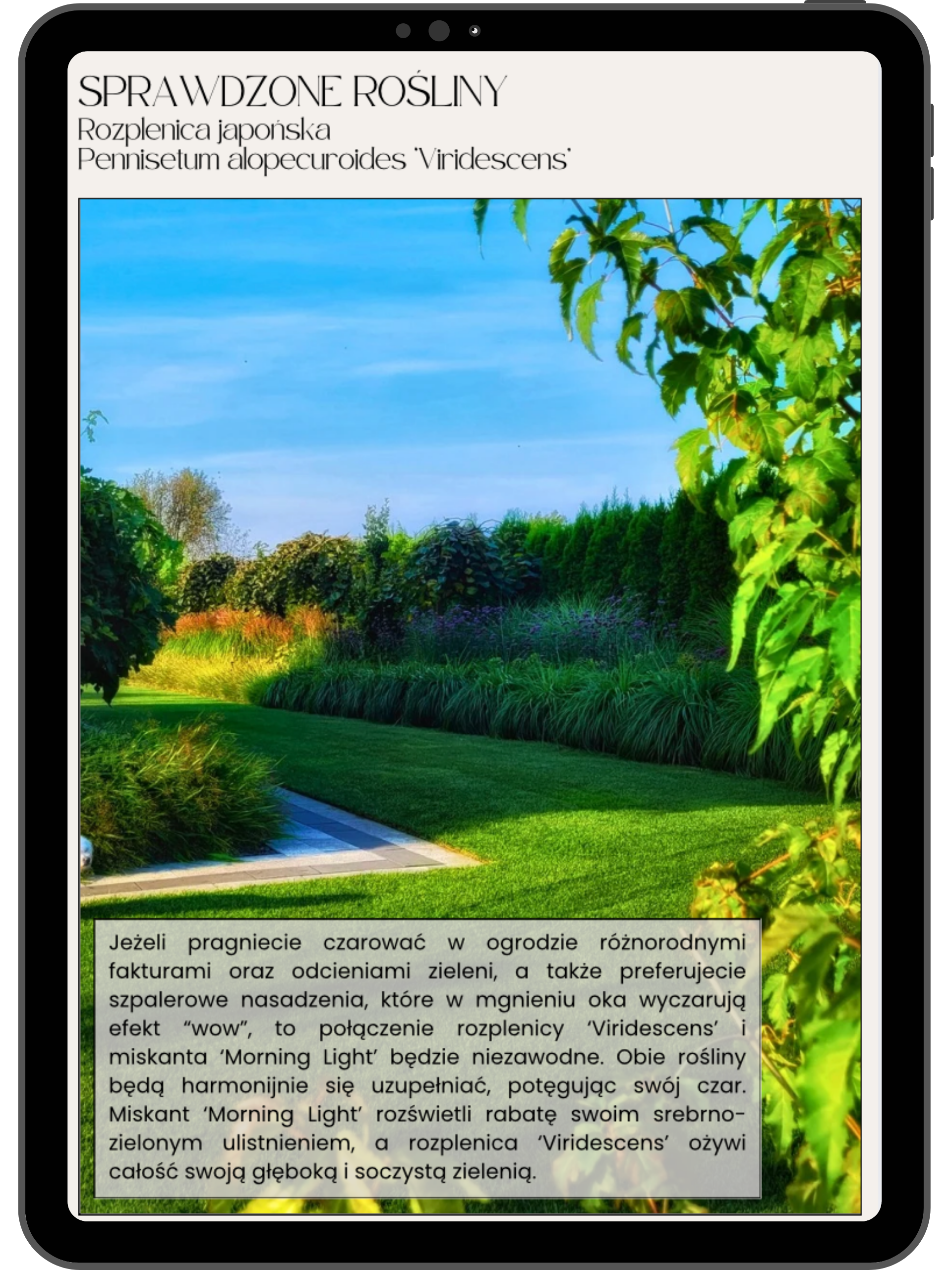 SPRAWDZONE ROŚLINY
Rozplenica japońska
Pennisetum alopecuroides 'Viridescens'

Jeżeli pragniecie czarować w ogrodzie różnorodnymi fakturami oraz odcieniami zieleni, a także preferujecie szpalerowe nasadzenia, które w mgnieniu oka wyczarują efekt "wow", to połączenie rozplenicy 'Viridescens' i miskanta 'Morning Light' będzie niezawodne. Obie rośliny będą harmonijnie się uzupełniać, potęgując swój czar. Miskant 'Morning Light' rozświetli rabatę swoim srebrno-zielonym ulistnieniem, a rozplenica 'Viridescens' ożywi całość swoją głęboką i soczystą zielenią.